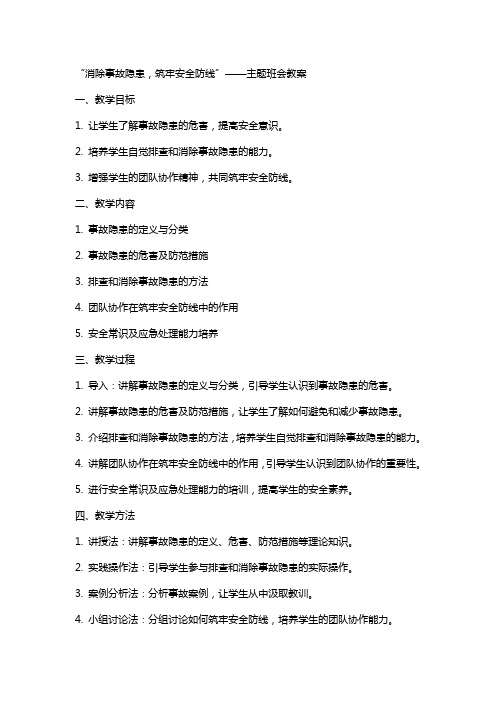 “消除事故隐患，筑牢安全防线”——主题班会教案

一、教学目标

1. 让学生了解事故隐患的危害，提高安全意识。

2. 培养学生自觉排查和消除事故隐患的能力。

3. 增强学生的团队协作精神，共同筑牢安全防线。

二、教学内容

1. 事故隐患的定义与分类

2. 事故隐患的危害及防范措施

3. 排查和消除事故隐患的方法

4. 团队协作在筑牢安全防线中的作用

5. 安全常识及应急处理能力培养

三、教学过程

1. 导入：讲解事故隐患的定义与分类，引导学生认识到事故隐患的危害。

2. 讲解事故隐患的危害及防范措施，让学生了解如何避免和减少事故隐患。

3. 介绍排查和消除事故隐患的方法，培养学生自觉排查和消除事故隐患的能力。

4. 讲解团队协作在筑牢安全防线中的作用，引导学生认识到团队协作的重要性。

5. 进行安全常识及应急处理能力的培训，提高学生的安全素养。

四、教学方法

1. 讲授法：讲解事故隐患的定义、危害、防范措施等理论知识。

2. 实践操作法：引导学生参与排查和消除事故隐患的实际操作。

3. 案例分析法：分析事故案例，让学生从中汲取教训。

4. 小组讨论法：分组讨论如何筑牢安全防线，培养学生的团队协作能力。